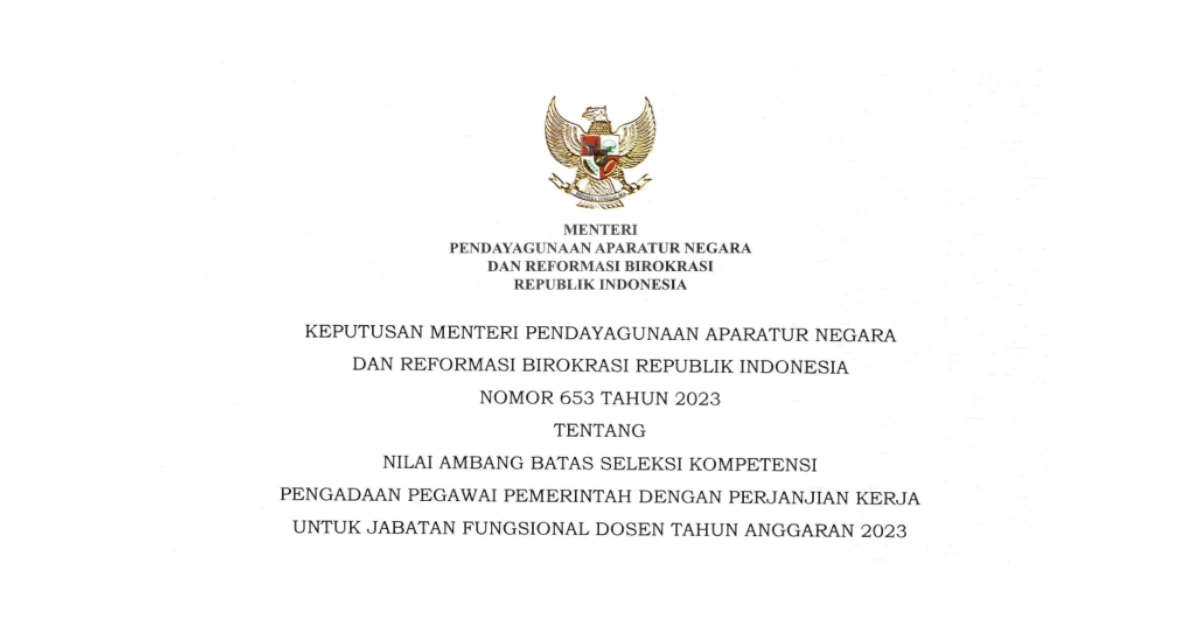 MENTERI
PENDAYAGUNAAN APARATUR NEGARA
DAN REFORMASI BIROKRASI
REPUBLIK INDONESIA

KEPUTUSAN MENTERI PENDAYAGUNAAN APARATUR NEGARA
DAN REFORMASI BIROKRASI REPUBLIK INDONESIA
NOMOR 653 TAHUN 2023
TENTANG
NILAI AMBANG BATAS SELEKSI KOMPETENSI
PENGADAAN PEGAWAI PEMERINTAH DENGAN PERJANJIAN KERJA
UNTUK JABATAN FUNGSIONAL DOSEN TAHUN ANGGARAN 2023